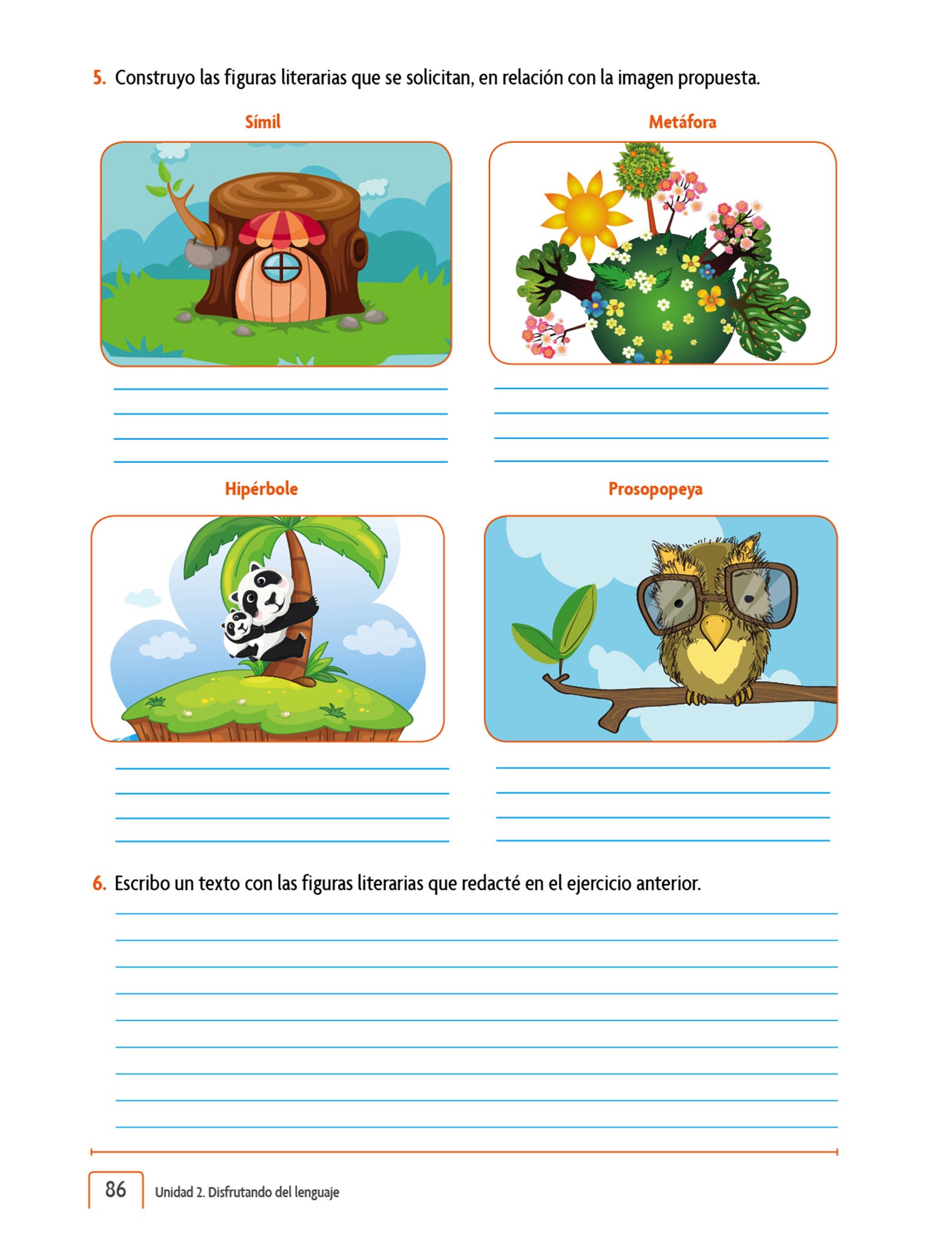 5. Construyo las figuras literarias que se solicitan, en relación con la imagen propuesta.

Símil

Metáfora

Hipérbole

Prosopopeya

6. Escribo un texto con las figuras literarias que redacté en el ejercicio anterior.

86 Unidad 2. Disfrutando del lenguaje